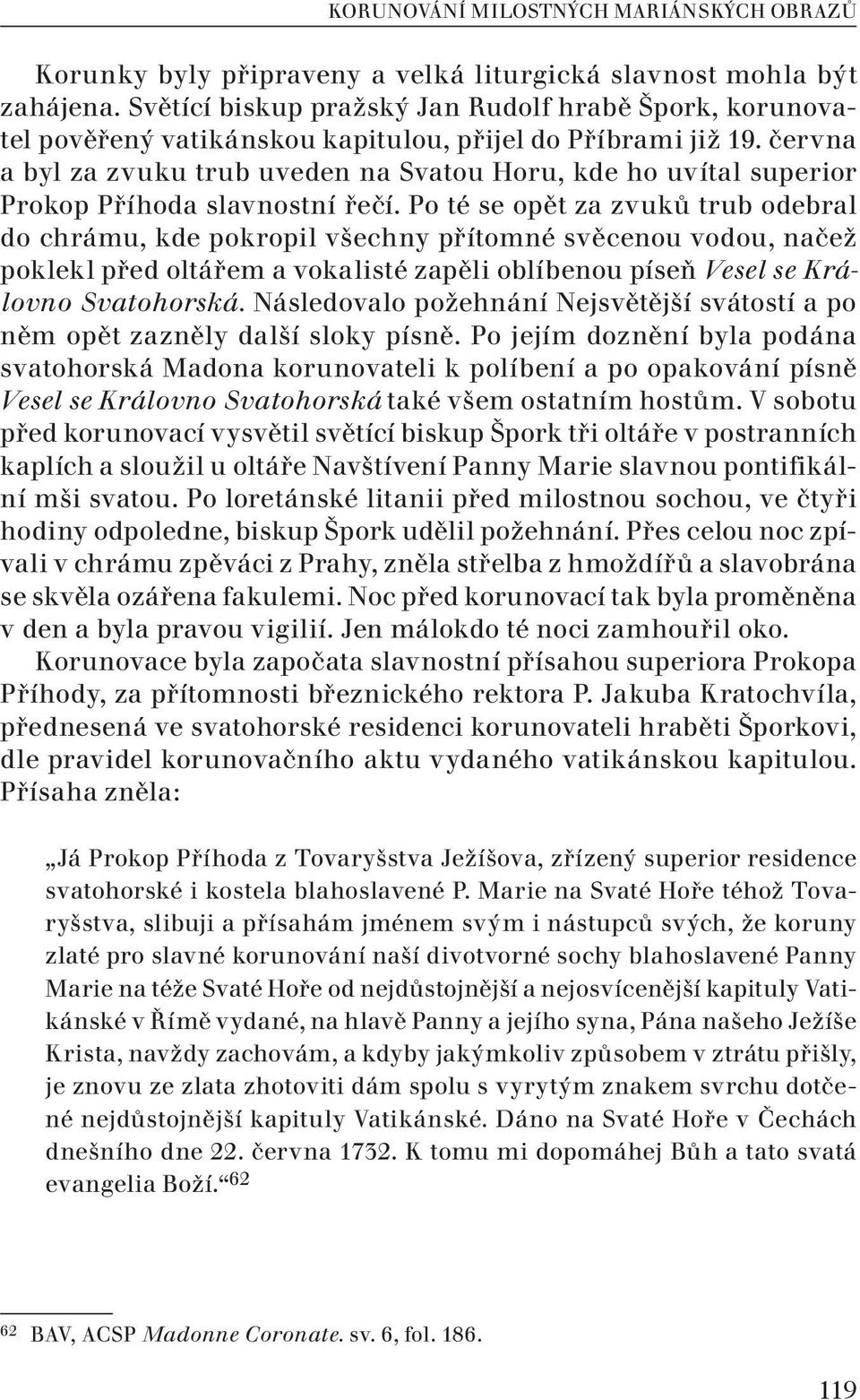 KORUNOVÁNÍ MILOSTNÝCH MARIÁNSKÝCH OBRAZŮ

Korunky byly připraveny a velká liturgická slavnost mohla být zahájena. Světící biskup pražský Jan Rudolf hrabě Špork, korunovatel pověřený vatikánskou kapitulou, přijel do Příbrami již 19. června a byl za zvuku trub uveden na Svatou Horu, kde ho uvítal superior Prokop Příhoda slavnostní řečí. Po té se opět za zvuků trub odebral do chrámu, kde pokropil všechny přítomné svěcenou vodou, načež poklekl před oltářem a vokalisté zapěli oblíbenou píseň Vesel se Královno Svatohorská. Následovalo požehnání Nejsvětější svátostí a po něm opět zazněly další sloky písně. Po jejím doznění byla podána svatohorská Madona korunovateli k políbení a po opakování písně Vesel se Královno Svatohorská také všem ostatním hostům. V sobotu před korunovací vysvětil světící biskup Špork tři oltáře v postranních kaplích a sloužil u oltáře Navštívení Panny Marie slavnou pontifikální mši svatou. Po loretánské litanii před milostnou sochou, ve čtyři hodiny odpoledne, biskup Špork udělil požehnání. Přes celou noc zpívali v chrámu zpěváci z Prahy, zněla střelba z hmoždířů a slavobrána se skvěla ozářena fakulemi. Noc před korunovací tak byla proměněna v den a byla pravou vigilií. Jen málokdo té noci zamhouřil oko.

Korunovace byla započata slavnostní přísahou superiora Prokopa Příhody, za přítomnosti březnického rektora P. Jakuba Kratochvíla, přednesená ve svatohorské residenci korunovateli hraběti Šporkovi, dle pravidel korunovačního aktu vydaného vatikánskou kapitulou. Přísaha zněla:

„Já Prokop Příhoda z Tovaryšstva Ježíšova, zřízený superior residence svatohorské i kostela blahoslavené P. Marie na Svaté Hoře téhož Tovaryšstva, slibuji a přísahám jménem svým i nástupců svých, že koruny zlaté pro slavné korunování naší divotvorné sochy blahoslavené Panny Marie na téže Svaté Hoře od nejdůstojnější a nejosvícenější kapituly Vatikánské v Římě vydané, na hlavě Panny a jejího syna, Pána našeho Ježíše Krista, navždy zachovám, a kdyby jakýmkoliv způsobem v ztrátu přišly, je znovu ze zlata zhotoviti dám spolu s vyrytým znakem svrchu dotčené nejdůstojnější kapituly Vatikánské. Dáno na Svaté Hoře v Čechách dnešního dne 22. června 1732. K tomu mi dopomáhej Bůh a tato svatá evangelia Boží.“$^{62}$

$^{62}$ BAV, ACSP Madonne Coronate. sv. 6, fol. 186.

119